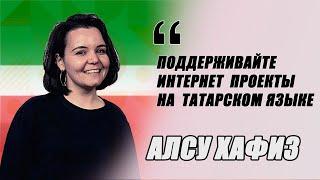 “

ПОДДЕРЖИВАЙТЕ ИНТЕРНЕТ ПРОЕКТЫ НА ТАТАРСКОМ ЯЗЫКЕ

АЛСУ ХАФИЗ